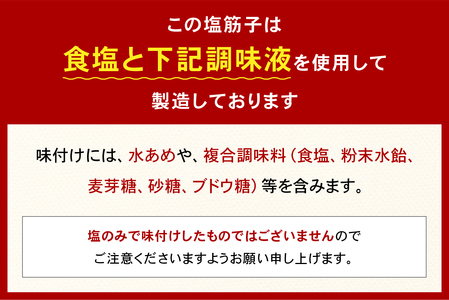 この塩筋子は
食塩と下記調味液を使用して
製造しております

味付けには、水あめや、複合調味料（食塩、粉末水飴、麦芽糖、砂糖、ブドウ糖）等を含みます。

塩のみで味付けしたものではございませんので
ご注意くださいますようお願い申し上げます。